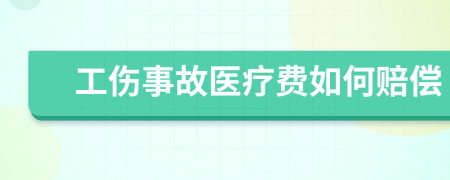 工伤事故医疗费如何赔偿